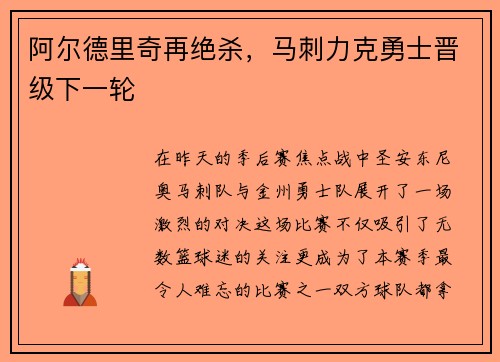 阿尔德里奇再绝杀，马刺力克勇士晋级下一轮

在昨天的季后赛焦点战中圣安东尼奥马刺队与金州勇士队展开了一场激烈的对决这场比赛不仅吸引了无数篮球迷的关注更成为了本赛季最令人难忘的比赛之一双方球队都拿